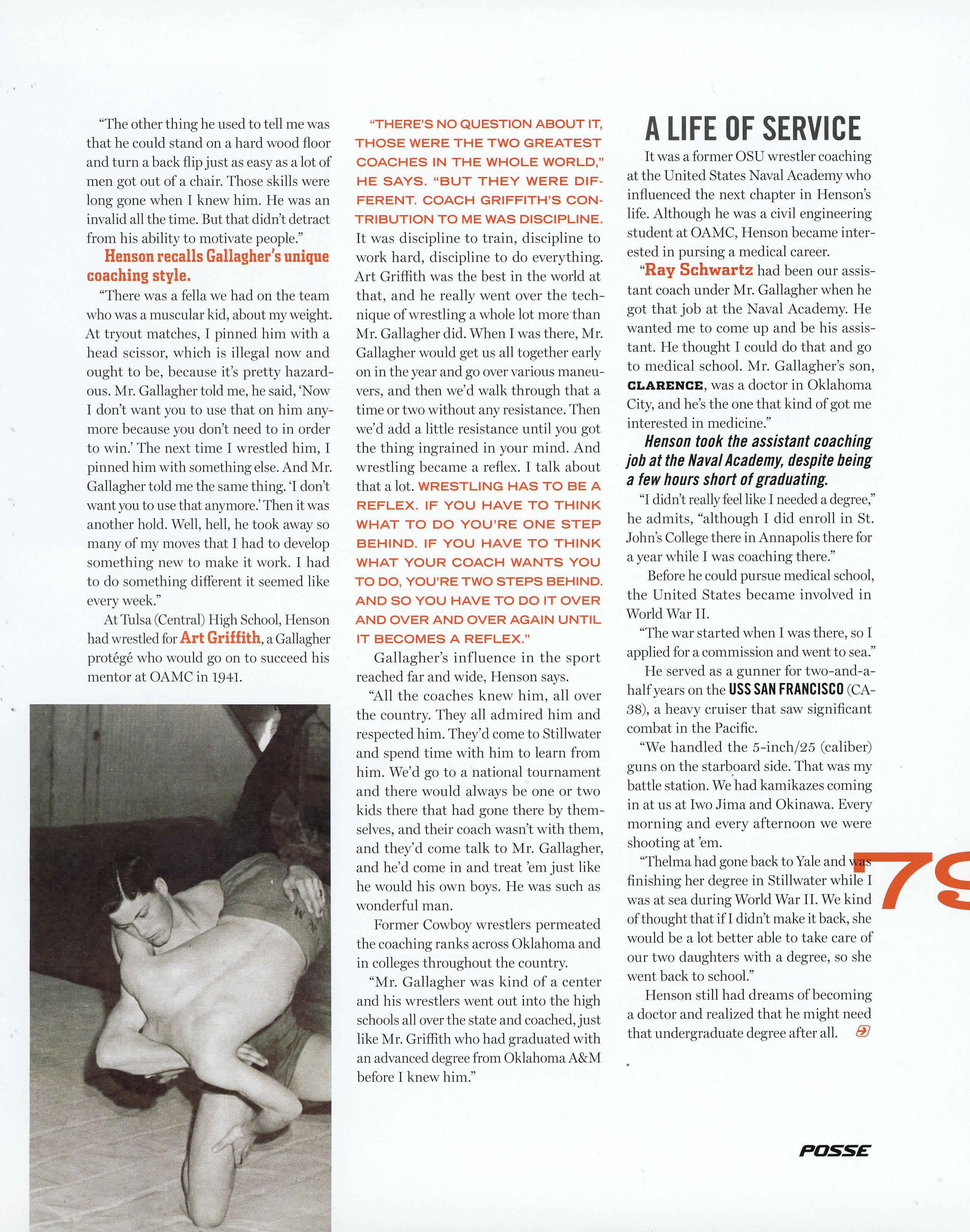 "The other thing he used to tell me was that he could stand on a hard wood floor and turn a back flip just as easy as a lot of men got out of a chair. Those skills were long gone when I knew him. He was an invalid all the time. But that didn't detract from his ability to motivate people."

Henson recalls Gallagher's unique coaching style.

"There was a fella we had on the team who was a muscular kid, about my weight. At tryout matches, I pinned him with a head scissor, which is illegal now and ought to be, because it's pretty hazardous. Mr. Gallagher told me, he said, 'Now I don't want you to use that on him anymore because you don't need to in order to win.' The next time I wrestled him, I pinned him with something else. And Mr. Gallagher told me the same thing. 'I don't want you to use that anymore.' Then it was another hold. Well, hell, he took away so many of my moves that I had to develop something new to make it work. I had to do something different it seemed like every week."

At Tulsa (Central) High School, Henson had wrestled for Art Griffith, a Gallagher protégé who would go on to succeed his mentor at OAMC in 1941.

"THERE'S NO QUESTION ABOUT IT, THOSE WERE THE TWO GREATEST COACHES IN THE WHOLE WORLD," HE SAYS. "BUT THEY WERE DIFFERENT. COACH GRIFFITH'S CONTRIBUTION TO ME WAS DISCIPLINE. It was discipline to train, discipline to work hard, discipline to do everything. Art Griffith was the best in the world at that, and he really went over the technique of wrestling a whole lot more than Mr. Gallagher did. When I was there, Mr. Gallagher would get us all together early on in the year and go over various maneuvers, and then we'd walk through that a time or two without any resistance. Then we'd add a little resistance until you got the thing ingrained in your mind. And wrestling became a reflex. I talk about that a lot. WRESTLING HAS TO BE A REFLEX. IF YOU HAVE TO THINK WHAT TO DO YOU'RE ONE STEP BEHIND. IF YOU HAVE TO THINK WHAT YOUR COACH WANTS YOU TO DO, YOU'RE TWO STEPS BEHIND. AND SO YOU HAVE TO DO IT OVER AND OVER AND OVER AGAIN UNTIL IT BECOMES A REFLEX."

Gallagher's influence in the sport reached far and wide, Henson says.

"All the coaches knew him, all over the country. They all admired him and respected him. They'd come to Stillwater and spend time with him to learn from him. We'd go to a national tournament and there would always be one or two kids there that had gone there by themselves, and their coach wasn't with them, and they'd come talk to Mr. Gallagher, and he'd come in and treat 'em just like he would his own boys. He was such as wonderful man.

Former Cowboy wrestlers permeated the coaching ranks across Oklahoma and in colleges throughout the country.

"Mr. Gallagher was kind of a center and his wrestlers went out into the high schools all over the state and coached, just like Mr. Griffith who had graduated with an advanced degree from Oklahoma A&M before I knew him."

A LIFE OF SERVICE

It was a former OSU wrestler coaching at the United States Naval Academy who influenced the next chapter in Henson's life. Although he was a civil engineering student at OAMC, Henson became interested in pursing a medical career.

"Ray Schwartz had been our assistant coach under Mr. Gallagher when he got that job at the Naval Academy. He wanted me to come up and be his assistant. He thought I could do that and go to medical school. Mr. Gallagher's son, CLARENCE, was a doctor in Oklahoma City, and he's the one that kind of got me interested in medicine."

Henson took the assistant coaching job at the Naval Academy, despite being a few hours short of graduating.

"I didn't really feel like I needed a degree," he admits, "although I did enroll in St. John's College there in Annapolis there for a year while I was coaching there."

Before he could pursue medical school, the United States became involved in World War II.

"The war started when I was there, so I applied for a commission and went to sea."

He served as a gunner for two-and-a-half years on the USS SAN FRANCISCO (CA-38), a heavy cruiser that saw significant combat in the Pacific.

"We handled the 5-inch/25 (caliber) guns on the starboard side. That was my battle station. We had kamikazes coming in at us at Iwo Jima and Okinawa. Every morning and every afternoon we were shooting at 'em.

"Thelma had gone back to Yale and was finishing her degree in Stillwater while I was at sea during World War II. We kind of thought that if I didn't make it back, she would be a lot better able to take care of our two daughters with a degree, so she went back to school."

Henson still had dreams of becoming a doctor and realized that he might need that undergraduate degree after all.

79

POSSE